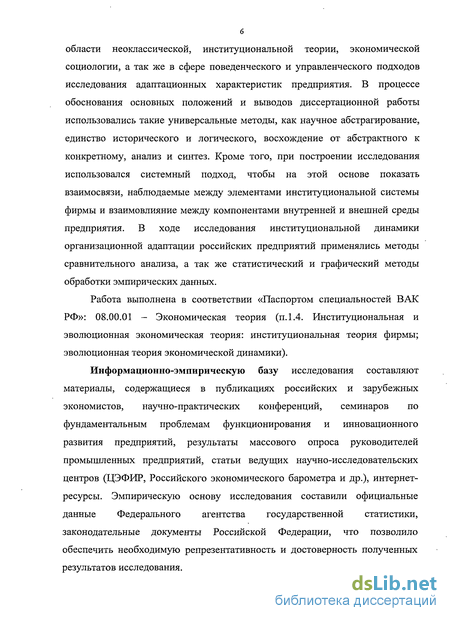 6

области неоклассической, институциональной теории, экономической социологии, а так же в сфере поведенческого и управленческого подходов исследования адаптационных характеристик предприятия. В процессе обоснования основных положений и выводов диссертационной работы использовались такие универсальные методы, как научное абстрагирование, единство исторического и логического, восхождение от абстрактного к конкретному, анализ и синтез. Кроме того, при построении исследования использовался системный подход, чтобы на этой основе показать взаимосвязи, наблюдаемые между элементами институциональной системы фирмы и взаимовлияние между компонентами внутренней и внешней среды предприятия. В ходе исследования институциональной динамики организационной адаптации российских предприятий применялись методы сравнительного анализа, а так же статистический и графический методы обработки эмпирических данных.

Работа выполнена в соответствии «Паспортом специальностей ВАК РФ»: 08.00.01 – Экономическая теория (п.1.4. Институциональная и эволюционная экономическая теория: институциональная теория фирмы; эволюционная теория экономической динамики).

Информационно-эмпирическую базу исследования составляют материалы, содержащиеся в публикациях российских и зарубежных экономистов, научно-практических конференций, семинаров по фундаментальным проблемам функционирования и инновационного развития предприятий, результаты массового опроса руководителей промышленных предприятий, статьи ведущих научно-исследовательских центров (ЦЭФИР, Российского экономического барометра и др.), интернет-ресурсы. Эмпирическую основу исследования составили официальные данные Федерального агентства государственной статистики, законодательные документы Российской Федерации, что позволило обеспечить необходимую репрезентативность и достоверность полученных результатов исследования.

dsLib.net
библиотека диссертаций